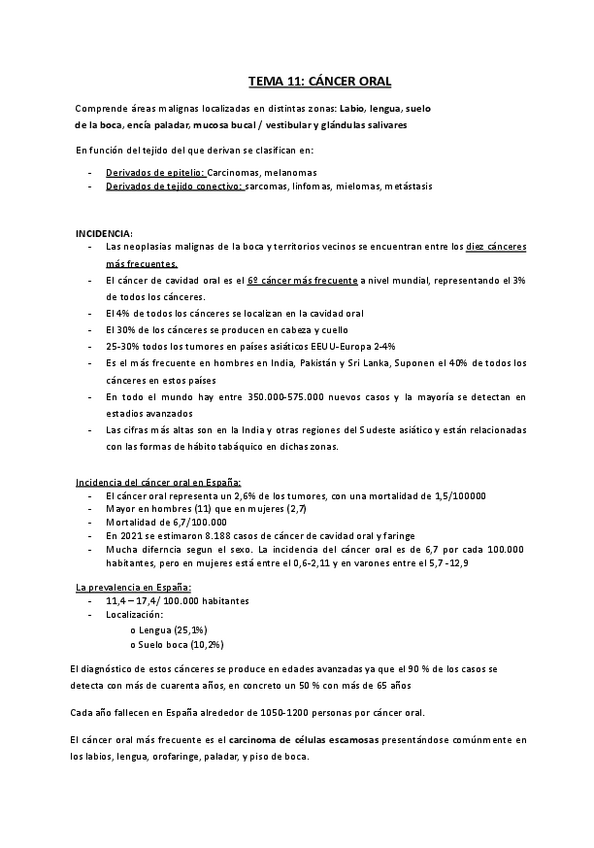 TEMA 11: CÁNCER ORAL

Comprende áreas malignas localizadas en distintas zonas: Labio, lengua, suelo de la boca, encía paladar, mucosa bucal / vestibular y glándulas salivares

En función del tejido del que derivan se clasifican en:

- Derivados de epitelio: Carcinomas, melanomas
- Derivados de tejido conectivo: sarcomas, linfomas, mielomas, metástasis

INCIDENCIA:
- Las neoplasias malignas de la boca y territorios vecinos se encuentran entre los diez cánceres más frecuentes.
- El cáncer de cavidad oral es el 6º cáncer más frecuente a nivel mundial, representando el 3% de todos los cánceres.
- El 4% de todos los cánceres se localizan en la cavidad oral
- El 30% de los cánceres se producen en cabeza y cuello
- 25-30% todos los tumores en países asiáticos EEUU-Europa 2-4%
- Es el más frecuente en hombres en India, Pakistán y Sri Lanka, Suponen el 40% de todos los cánceres en estos países
- En todo el mundo hay entre 350.000-575.000 nuevos casos y la mayoría se detectan en estadios avanzados
- Las cifras más altas son en la India y otras regiones del Sudeste asiático y están relacionadas con las formas de hábito tabáquico en dichas zonas.

Incidencia del cáncer oral en España:
- El cáncer oral representa un 2,6% de los tumores, con una mortalidad de 1,5/100000
- Mayor en hombres (11) que en mujeres (2,7)
- Mortalidad de 6,7/100.000
- En 2021 se estimaron 8.188 casos de cáncer de cavidad oral y faringe
- Mucha diferncia segun el sexo. La incidencia del cáncer oral es de 6,7 por cada 100.000 habitantes, pero en mujeres está entre el 0,6-2,11 y en varones entre el 5,7 -12,9

La prevalencia en España:
- 11,4 – 17,4/ 100.000 habitantes
- Localización:
  o Lengua (25,1%)
  o Suelo boca (10,2%)

El diagnóstico de estos cánceres se produce en edades avanzadas ya que el 90 % de los casos se detecta con más de cuarenta años, en concreto un 50 % con más de 65 años

Cada año fallecen en España alrededor de 1050-1200 personas por cáncer oral.

El cáncer oral más frecuente es el carcinoma de células escamosas presentándose comúnmente en los labios, lengua, orofaringe, paladar, y piso de boca.